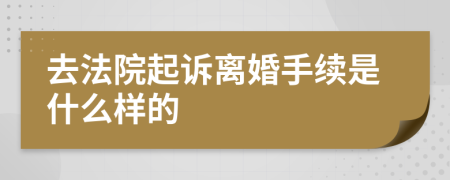 去法院起诉离婚手续是什么样的